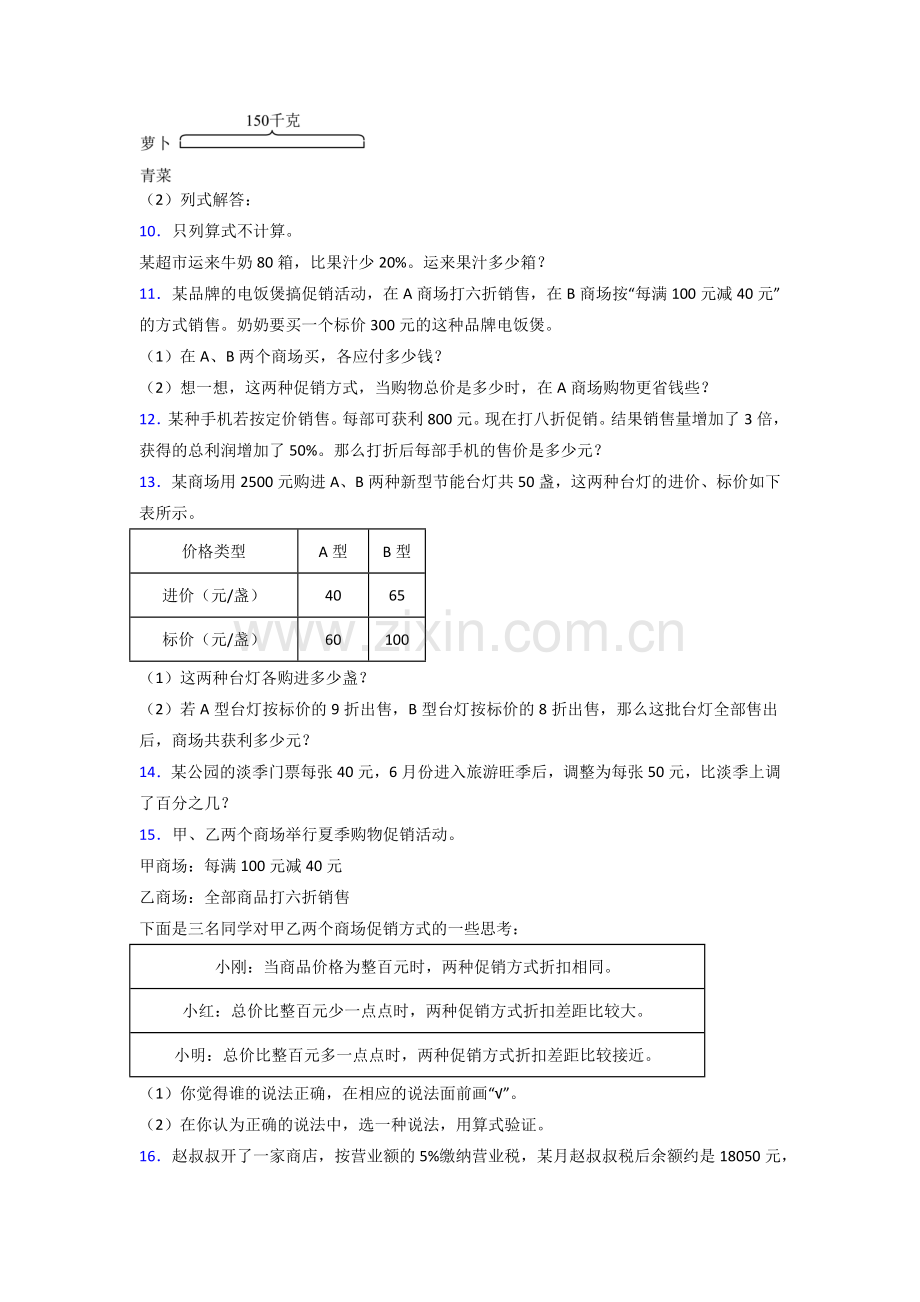 150千克

萝卜

青菜

（2）列式解答：

10．只列算式不计算。

某超市运来牛奶80箱，比果汁少20%。运来果汁多少箱？

11．某品牌的电饭煲搞促销活动，在A商场打六折销售，在B商场按“每满100元减40元”的方式销售。奶奶要买一个标价300元的这种品牌电饭煲。

（1）在A、B两个商场买，各应付多少钱？

（2）想一想，这两种促销方式，当购物总价是多少时，在A商场购物更省钱些？

12．某种手机若按定价销售。每部可获利800元。现在打八折促销。结果销售量增加了3倍，获得的总利润增加了50%。那么打折后每部手机的售价是多少元？

13．某商场用2500元购进A、B两种新型节能台灯共50盏，这两种台灯的进价、标价如下表所示。

| 价格类型 | A型 | B型 |
|---|---|---|
| 进价（元/盏） | 40 | 65 |
| 标价（元/盏） | 60 | 100 |

（1）这两种台灯各购进多少盏？

（2）若A型台灯按标价的9折出售，B型台灯按标价的8折出售，那么这批台灯全部售出后，商场共获利多少元？

14．某公园的淡季门票每张40元，6月份进入旅游旺季后，调整为每张50元，比淡季上调了百分之几？

15．甲、乙两个商场举行夏季购物促销活动。

甲商场：每满100元减40元

乙商场：全部商品打六折销售

下面是三名同学对甲乙两个商场促销方式的一些思考：

小刚：当商品价格为整百元时，两种促销方式折扣相同。

小红：总价比整百元少一点点时，两种促销方式折扣差距比较大。

小明：总价比整百元多一点点时，两种促销方式折扣差距比较接近。

（1）你觉得谁的说法正确，在相应的说法面前画“√”。

（2）在你认为正确的说法中，选一种说法，用算式验证。

16．赵叔叔开了一家商店，按营业额的5%缴纳营业税，某月赵叔叔税后余额约是18050元，

www.zixin.com.cn